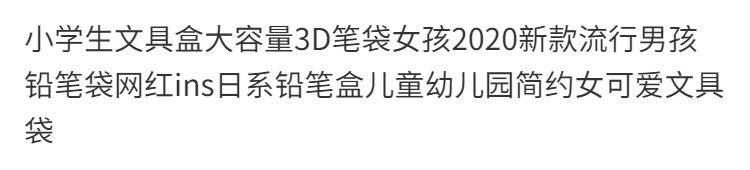 小学生文具盒大容量3D笔袋女孩2020新款流行男孩铅笔袋网红ins日系铅笔盒儿童幼儿园简约女可爱文具袋